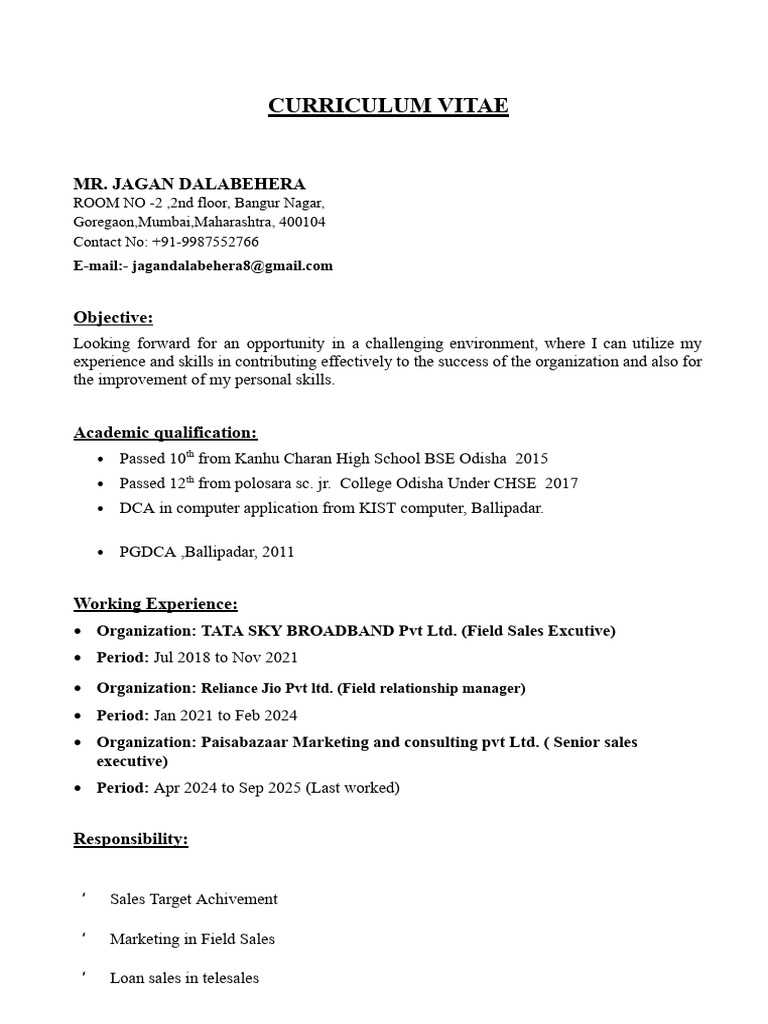 CURRICULUM VITAE

MR. JAGAN DALABEHERA
ROOM NO -2 ,2nd floor, Bangur Nagar, Goregaon,Mumbai,Maharashtra, 400104
Contact No: +91-9987552766
E-mail:- jagandalabehera8@gmail.com

Objective:
Looking forward for an opportunity in a challenging environment, where I can utilize my experience and skills in contributing effectively to the success of the organization and also for the improvement of my personal skills.

Academic qualification:
• Passed 10$^{th}$ from Kanhu Charan High School BSE Odisha 2015
• Passed 12$^{th}$ from polosara sc. jr. College Odisha Under CHSE 2017
• DCA in computer application from KIST computer, Ballipadar.

• PGDCA ,Ballipadar, 2011

Working Experience:
• Organization: TATA SKY BROADBAND Pvt Ltd. (Field Sales Excutive)
• Period: Jul 2018 to Nov 2021
• Organization: Reliance Jio Pvt ltd. (Field relationship manager)
• Period: Jan 2021 to Feb 2024
• Organization: Paisabazaar Marketing and consulting pvt Ltd. ( Senior sales executive)
• Period: Apr 2024 to Sep 2025 (Last worked)

Responsibility:

' Sales Target Achivement

' Marketing in Field Sales

' Loan sales in telesales